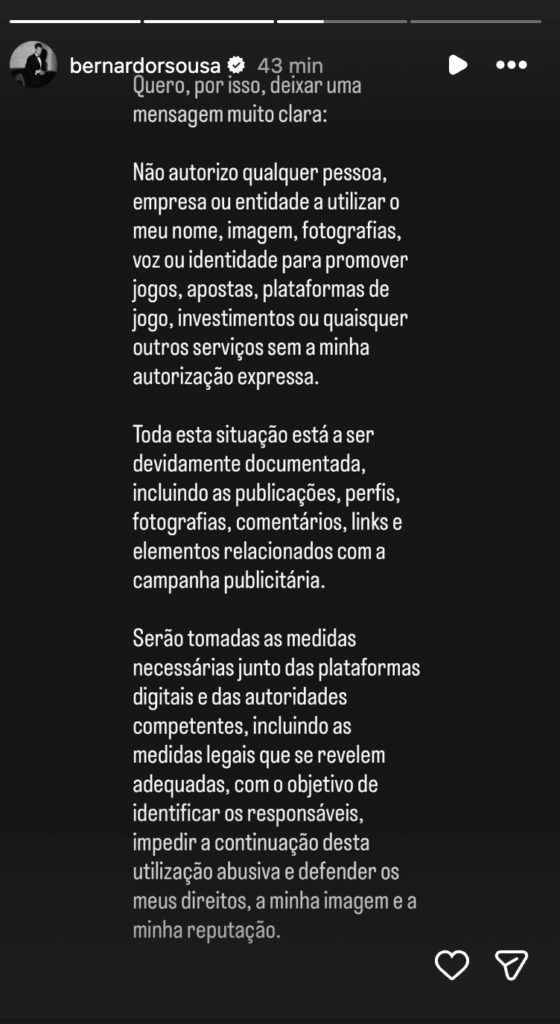 bernardorsousa 43 min

Quero, por isso, deixar uma mensagem muito clara:

Não autorizo qualquer pessoa, empresa ou entidade a utilizar o meu nome, imagem, fotografias, voz ou identidade para promover jogos, apostas, plataformas de jogo, investimentos ou quaisquer outros serviços sem a minha autorização expressa.

Toda esta situação está a ser devidamente documentada, incluindo as publicações, perfis, fotografias, comentários, links e elementos relacionados com a campanha publicitária.

Serão tomadas as medidas necessárias junto das plataformas digitais e das autoridades competentes, incluindo as medidas legais que se revelem adequadas, com o objetivo de identificar os responsáveis, impedir a continuação desta utilização abusiva e defender os meus direitos, a minha imagem e a minha reputação.